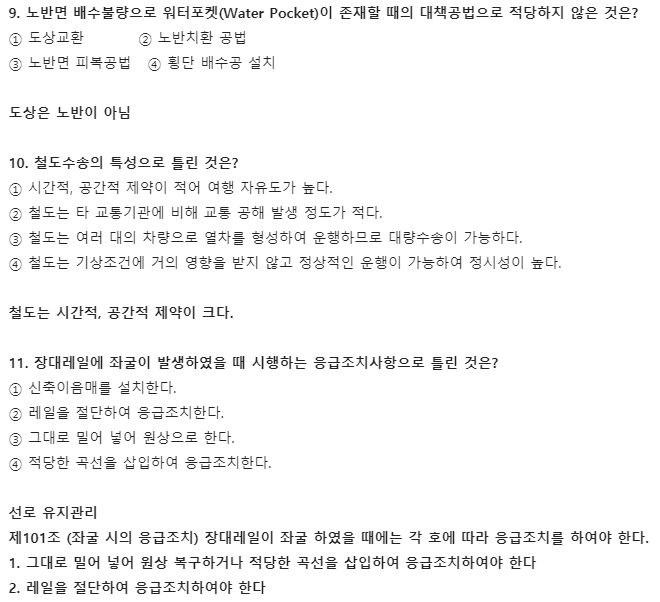 9. 노반면 배수불량으로 워터포켓(Water Pocket)이 존재할 때의 대책공법으로 적당하지 않은 것은?
① 도상교환 ② 노반치환 공법
③ 노반면 피복공법 ④ 횡단 배수공 설치

도상은 노반이 아님

10. 철도수송의 특성으로 틀린 것은?
① 시간적, 공간적 제약이 적어 여행 자유도가 높다.
② 철도는 타 교통기관에 비해 교통 공해 발생 정도가 적다.
③ 철도는 여러 대의 차량으로 열차를 형성하여 운행하므로 대량수송이 가능하다.
④ 철도는 기상조건에 거의 영향을 받지 않고 정상적인 운행이 가능하여 정시성이 높다.

철도는 시간적, 공간적 제약이 크다.

11. 장대레일에 좌굴이 발생하였을 때 시행하는 응급조치사항으로 틀린 것은?
① 신축이음매를 설치한다.
② 레일을 절단하여 응급조치한다.
③ 그대로 밀어 넣어 원상으로 한다.
④ 적당한 곡선을 삽입하여 응급조치한다.

선로 유지관리
제101조 (좌굴 시의 응급조치) 장대레일이 좌굴 하였을 때에는 각 호에 따라 응급조치를 하여야 한다.
1. 그대로 밀어 넣어 원상 복구하거나 적당한 곡선을 삽입하여 응급조치하여야 한다
2. 레일을 절단하여 응급조치하여야 한다